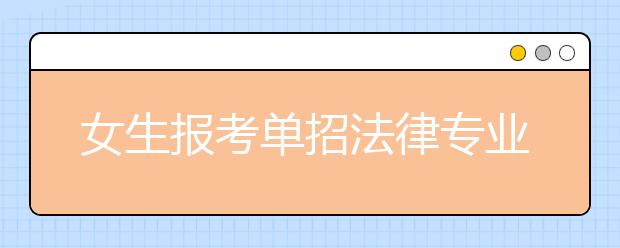 女生报考单招法律专业